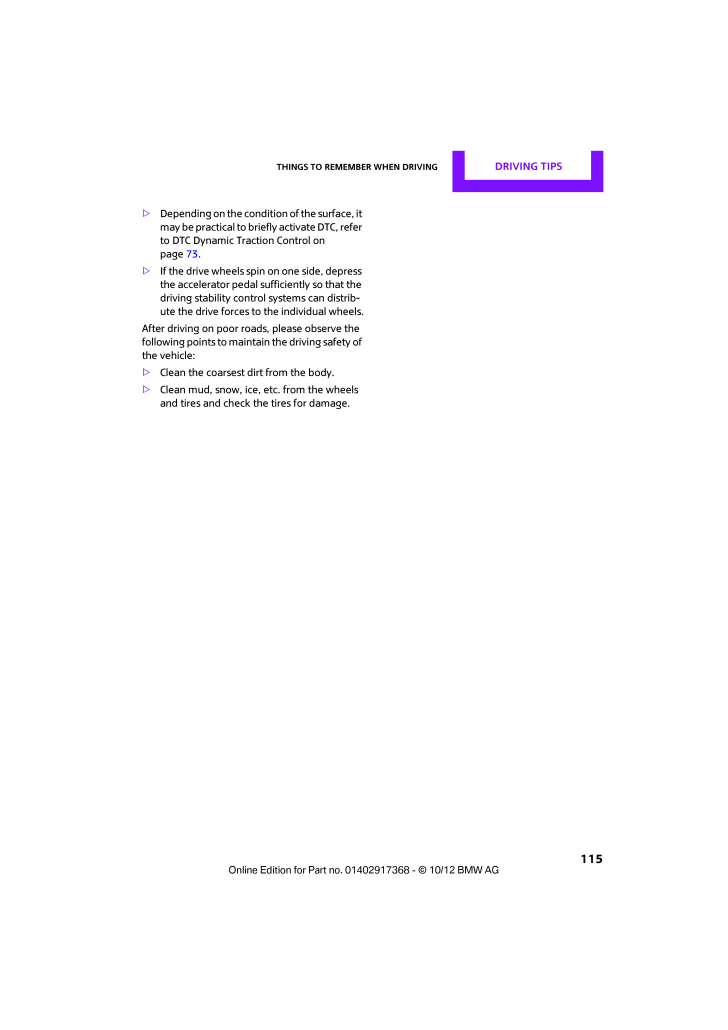 THINGS TO REMEMBER WHEN DRIVING DRIVING TIPS

▷ Depending on the condition of the surface, it may be practical to briefly activate DTC, refer to DTC Dynamic Traction Control on page 73.

▷ If the drive wheels spin on one side, depress the accelerator pedal sufficiently so that the driving stability control systems can distribute the drive forces to the individual wheels.

After driving on poor roads, please observe the following points to maintain the driving safety of the vehicle:

▷ Clean the coarsest dirt from the body.

▷ Clean mud, snow, ice, etc. from the wheels and tires and check the tires for damage.

115

Online Edition for Part no. 01402917368 - © 10/12 BMW AG